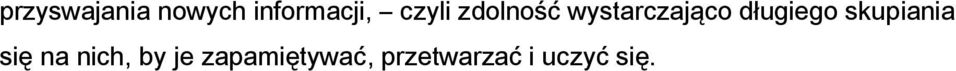 przyswajania nowych informacji, – czyli zdolność wystarczająco długiego skupiania się na nich, by je zapamiętywać, przetwarzać i uczyć się.